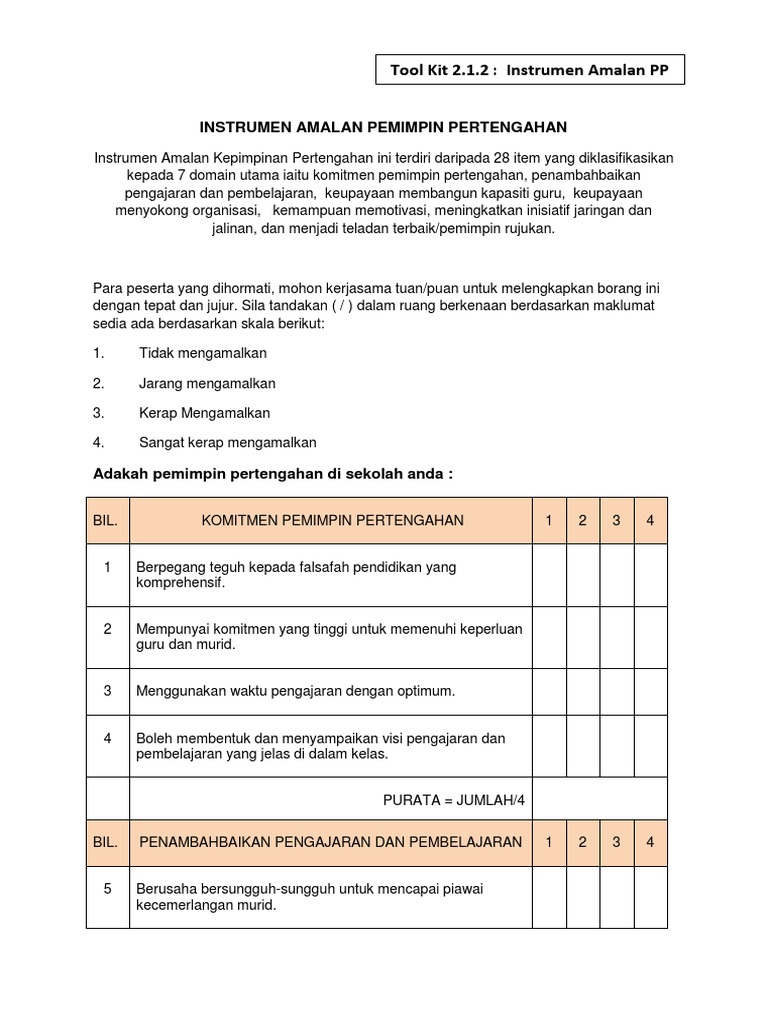 Tool Kit 2.1.2 : Instrumen Amalan PP

INSTRUMEN AMALAN PEMIMPIN PERTENGAHAN

Instrumen Amalan Kepimpinan Pertengahan ini terdiri daripada 28 item yang diklasifikasikan kepada 7 domain utama iaitu komitmen pemimpin pertengahan, penambahbaikan pengajaran dan pembelajaran, keupayaan membangun kapasiti guru, keupayaan menyokong organisasi, kemampuan memotivasi, meningkatkan inisiatif jaringan dan jalinan, dan menjadi teladan terbaik/pemimpin rujukan.

Para peserta yang dihormati, mohon kerjasama tuan/puan untuk melengkapkan borang ini dengan tepat dan jujur. Sila tandakan ( / ) dalam ruang berkenaan berdasarkan maklumat sedia ada berdasarkan skala berikut:

1. Tidak mengamalkan
2. Jarang mengamalkan
3. Kerap Mengamalkan
4. Sangat kerap mengamalkan

Adakah pemimpin pertengahan di sekolah anda :

| BIL. | KOMITMEN PEMIMPIN PERTENGAHAN | 1 | 2 | 3 | 4 |
|---|---|---|---|---|---|
| 1 | Berpegang teguh kepada falsafah pendidikan yang komprehensif. | | | | |
| 2 | Mempunyai komitmen yang tinggi untuk memenuhi keperluan guru dan murid. | | | | |
| 3 | Menggunakan waktu pengajaran dengan optimum. | | | | |
| 4 | Boleh membentuk dan menyampaikan visi pengajaran dan pembelajaran yang jelas di dalam kelas. | | | | |
| | PURATA = JUMLAH/4 | | | | |
| BIL. | PENAMBAHBAIKAN PENGAJARAN DAN PEMBELAJARAN | 1 | 2 | 3 | 4 |
| 5 | Berusaha bersungguh-sungguh untuk mencapai piawai kecemerlangan murid. | | | | |